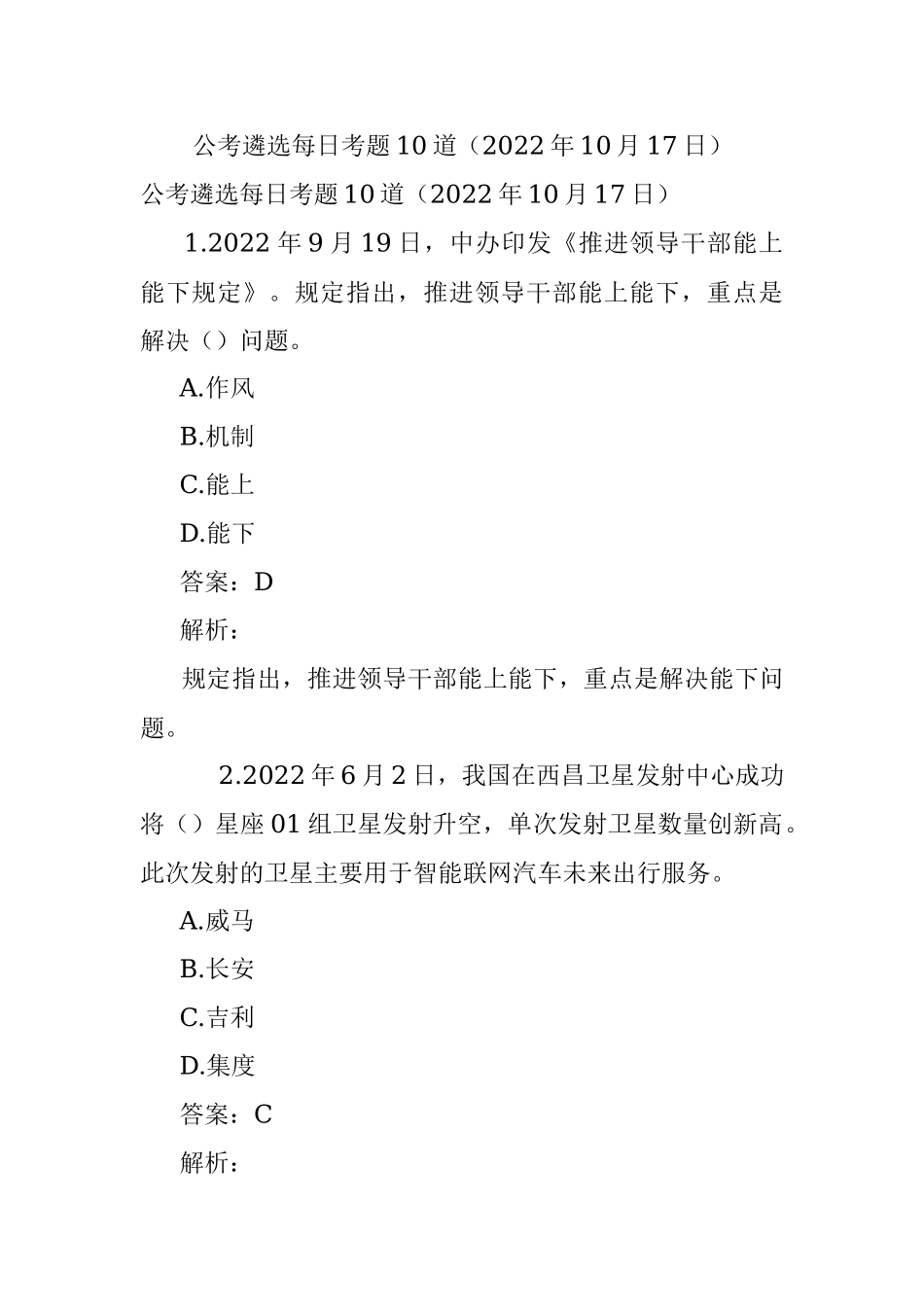 公考遴选每日考题10道（2022年10月17日）

公考遴选每日考题10道（2022年10月17日）

1.2022年9月19日，中办印发《推进领导干部能上能下规定》。规定指出，推进领导干部能上能下，重点是解决（）问题。

A.作风

B.机制

C.能上

D.能下

答案：D

解析：

规定指出，推进领导干部能上能下，重点是解决能下问题。

2.2022年6月2日，我国在西昌卫星发射中心成功将（）星座01组卫星发射升空，单次发射卫星数量创新高。此次发射的卫星主要用于智能联网汽车未来出行服务。

A.威马

B.长安

C.吉利

D.集度

答案：C

解析：